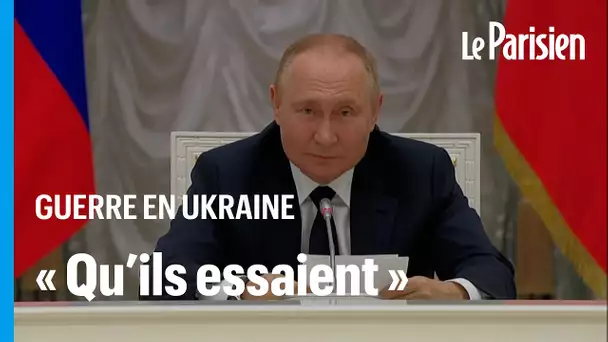 Le Parisien

GUERRE EN UKRAINE

« Qu'ils essaient »